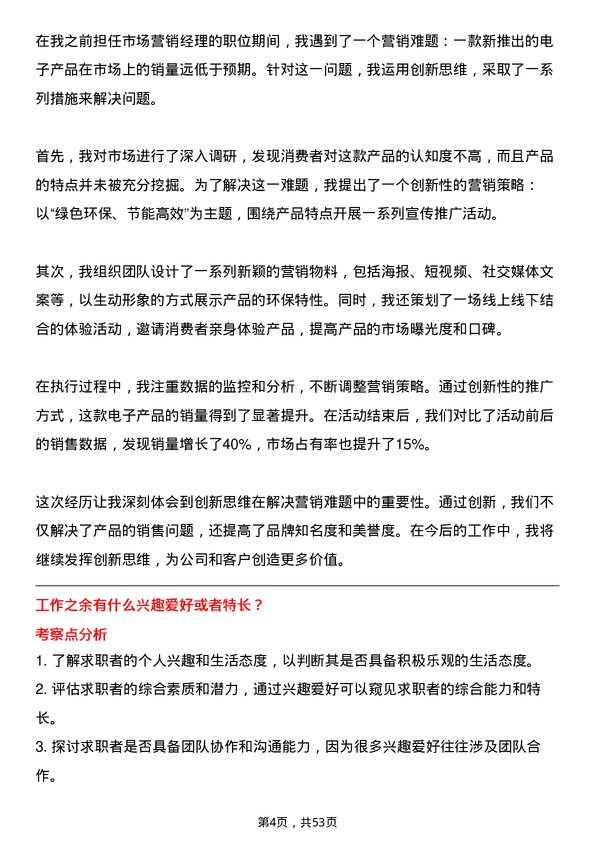 在我之前担任市场营销经理的职位期间，我遇到了一个营销难题：一款新推出的电子产品在市场上的销量远低于预期。针对这一问题，我运用创新思维，采取了一系列措施来解决问题。

首先，我对市场进行了深入调研，发现消费者对这款产品的认知度不高，而且产品的特点并未被充分挖掘。为了解决这一难题，我提出了一个创新性的营销策略：以“绿色环保、节能高效”为主题，围绕产品特点开展一系列宣传推广活动。

其次，我组织团队设计了一系列新颖的营销物料，包括海报、短视频、社交媒体文案等，以生动形象的方式展示产品的环保特性。同时，我还策划了一场线上线下结合的体验活动，邀请消费者亲身体验产品，提高产品的市场曝光度和口碑。

在执行过程中，我注重数据的监控和分析，不断调整营销策略。通过创新性的推广方式，这款电子产品的销量得到了显著提升。在活动结束后，我们对比了活动前后的销售数据，发现销量增长了40%，市场占有率也提升了15%。

这次经历让我深刻体会到创新思维在解决营销难题中的重要性。通过创新，我们不仅解决了产品的销售问题，还提高了品牌知名度和美誉度。在今后的工作中，我将继续发挥创新思维，为公司和客户创造更多价值。

工作之余有什么兴趣爱好或者特长？

考察点分析

1. 了解求职者的个人兴趣和生活态度，以判断其是否具备积极乐观的生活态度。
2. 评估求职者的综合素质和潜力，通过兴趣爱好可以窥见求职者的综合能力和特长。
3. 探讨求职者是否具备团队协作和沟通能力，因为很多兴趣爱好往往涉及团队合作。

第4页，共53页